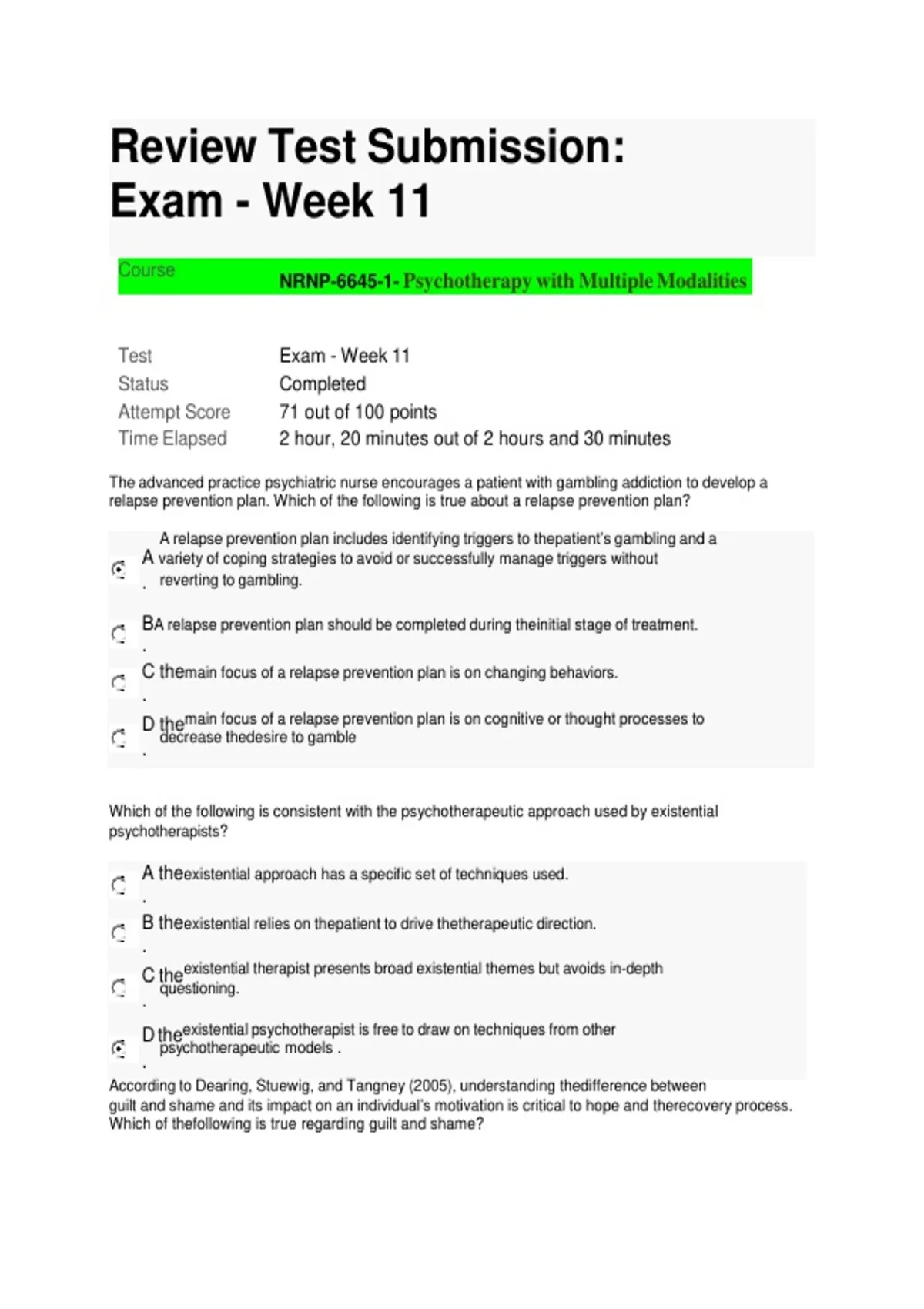 Review Test Submission: Exam - Week 11

Course
NRNP-6645-1- Psychotherapy with Multiple Modalities

Test
Exam - Week 11
Status
Completed
Attempt Score
71 out of 100 points
Time Elapsed
2 hour, 20 minutes out of 2 hours and 30 minutes

The advanced practice psychiatric nurse encourages a patient with gambling addiction to develop a relapse prevention plan. Which of the following is true about a relapse prevention plan?

A. A relapse prevention plan includes identifying triggers to thepatient's gambling and a variety of coping strategies to avoid or successfully manage triggers without reverting to gambling.

B. A relapse prevention plan should be completed during theinitial stage of treatment.

C. themain focus of a relapse prevention plan is on changing behaviors.

D. themain focus of a relapse prevention plan is on cognitive or thought processes to decrease thedesire to gamble

Which of the following is consistent with the psychotherapeutic approach used by existential psychotherapists?

A. theexistential approach has a specific set of techniques used.

B. theexistential relies on thepatient to drive thetherapeutic direction.

C. theexistential therapist presents broad existential themes but avoids in-depth questioning.

D. theexistential psychotherapist is free to draw on techniques from other psychotherapeutic models .

According to Dearing, Stuewig, and Tangney (2005), understanding thedifference between guilt and shame and its impact on an individual's motivation is critical to hope and therecovery process. Which of thefollowing is true regarding guilt and shame?